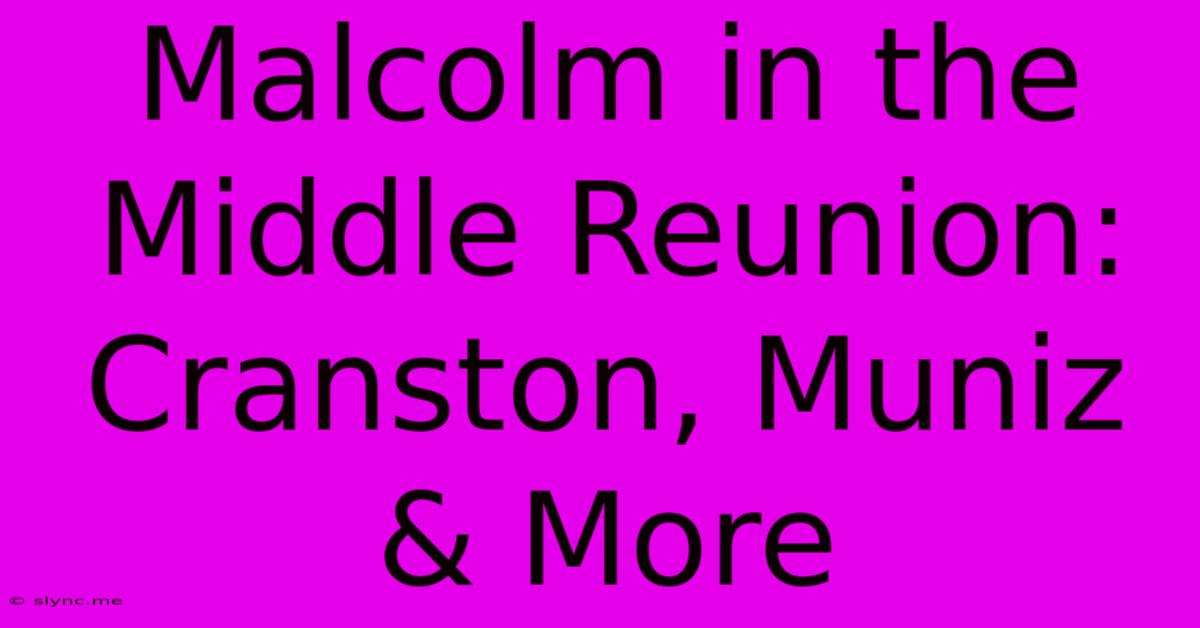 Malcolm in the Middle Reunion: Cranston, Muniz & More

© slync.me